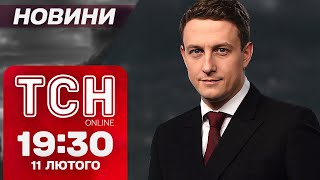 НОВИНИ

ТСН
ONLINE
19:30
11 ЛЮТОГО